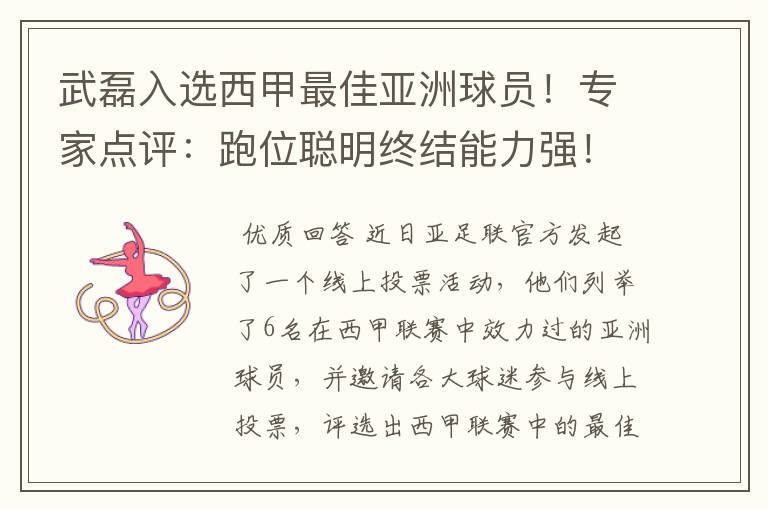 武磊入选西甲最佳亚洲球员！专家点评：跑位聪明终结能力强！

优质回答 近日亚足联官方发起了一个线上投票活动，他们列举了6名在西甲联赛中效力过的亚洲球员，并邀请各大球迷参与线上投票，评选出西甲联赛中的最佳